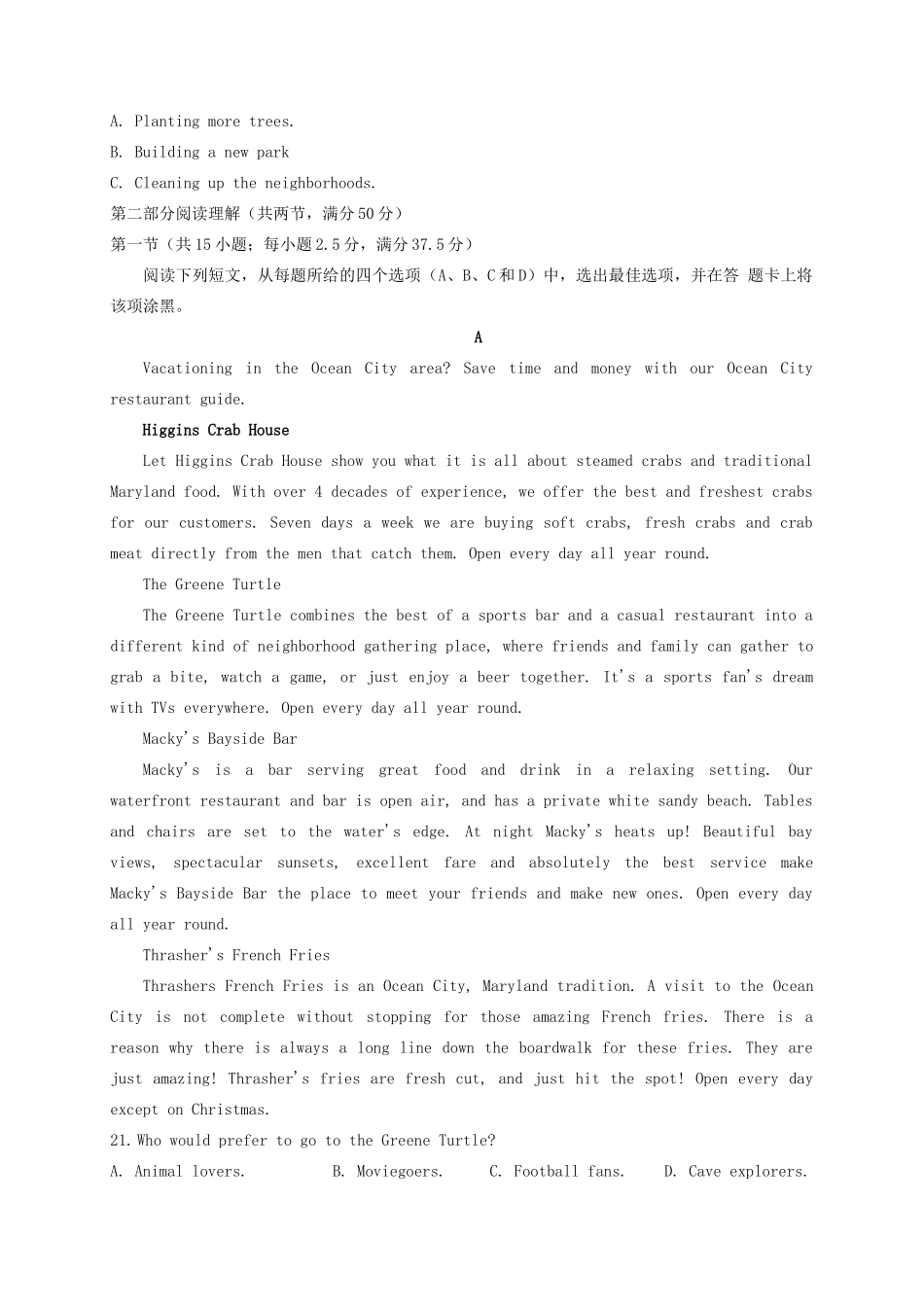 A. Planting more trees.

B. Building a new park

C. Cleaning up the neighborhoods.

第二部分阅读理解（共两节，满分50分）

第一节（共15小题；每小题2.5分，满分37.5分）

阅读下列短文，从每题所给的四个选项（A、B、C和D）中，选出最佳选项，并在答 题卡上将该项涂黑。

A

Vacationing in the Ocean City area? Save time and money with our Ocean City restaurant guide.

Higgins Crab House

Let Higgins Crab House show you what it is all about steamed crabs and traditional Maryland food. With over 4 decades of experience, we offer the best and freshest crabs for our customers. Seven days a week we are buying soft crabs, fresh crabs and crab meat directly from the men that catch them. Open every day all year round.

The Greene Turtle

The Greene Turtle combines the best of a sports bar and a casual restaurant into a different kind of neighborhood gathering place, where friends and family can gather to grab a bite, watch a game, or just enjoy a beer together. It's a sports fan's dream with TVs everywhere. Open every day all year round.

Macky's Bayside Bar

Macky's is a bar serving great food and drink in a relaxing setting. Our waterfront restaurant and bar is open air, and has a private white sandy beach. Tables and chairs are set to the water's edge. At night Macky's heats up! Beautiful bay views, spectacular sunsets, excellent fare and absolutely the best service make Macky's Bayside Bar the place to meet your friends and make new ones. Open every day all year round.

Thrasher's French Fries

Thrashers French Fries is an Ocean City, Maryland tradition. A visit to the Ocean City is not complete without stopping for those amazing French fries. There is a reason why there is always a long line down the boardwalk for these fries. They are just amazing! Thrasher's fries are fresh cut, and just hit the spot! Open every day except on Christmas.

21. Who would prefer to go to the Greene Turtle?

A. Animal lovers. B. Moviegoers. C. Football fans. D. Cave explorers.